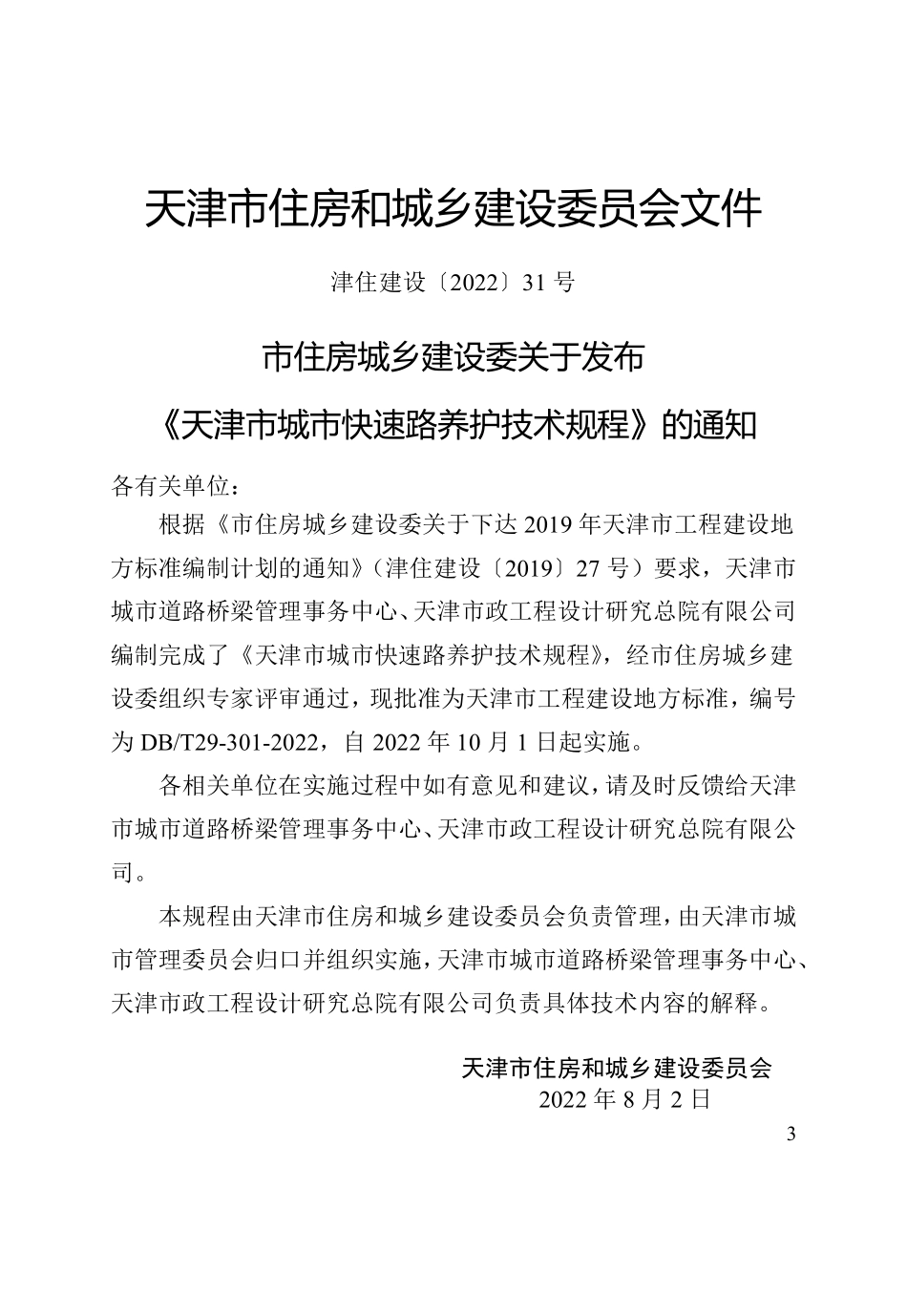 天津市住房和城乡建设委员会文件

津住建设〔2022〕31 号

市住房城乡建设委关于发布
《天津市城市快速路养护技术规程》的通知

各有关单位：

根据《市住房城乡建设委关于下达 2019 年天津市工程建设地方标准编制计划的通知》（津住建设〔2019〕27 号）要求，天津市城市道路桥梁管理事务中心、天津市政工程设计研究总院有限公司编制完成了《天津市城市快速路养护技术规程》，经市住房城乡建设委组织专家评审通过，现批准为天津市工程建设地方标准，编号为 DB/T29-301-2022，自 2022 年 10 月 1 日起实施。

各相关单位在实施过程中如有意见和建议，请及时反馈给天津市城市道路桥梁管理事务中心、天津市政工程设计研究总院有限公司。

本规程由天津市住房和城乡建设委员会负责管理，由天津市城市管理委员会归口并组织实施，天津市城市道路桥梁管理事务中心、天津市政工程设计研究总院有限公司负责具体技术内容的解释。

天津市住房和城乡建设委员会
2022 年 8 月 2 日

3